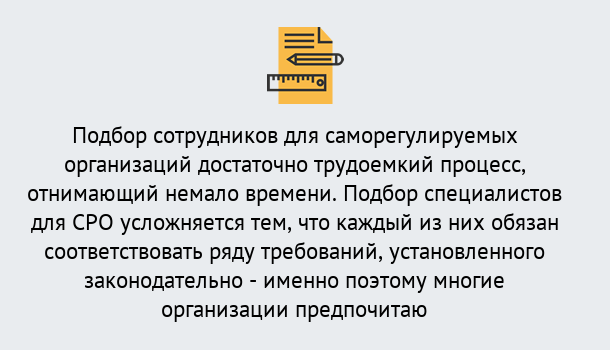 Подбор сотрудников для саморегулируемых организаций достаточно трудоемкий процесс, отнимающий немало времени. Подбор специалистов для СРО усложняется тем, что каждый из них обязан соответствовать ряду требований, установленного законодательно - именно поэтому многие организации предпочитаю